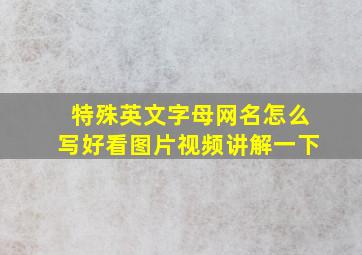 特殊英文字母网名怎么写好看图片视频讲解一下